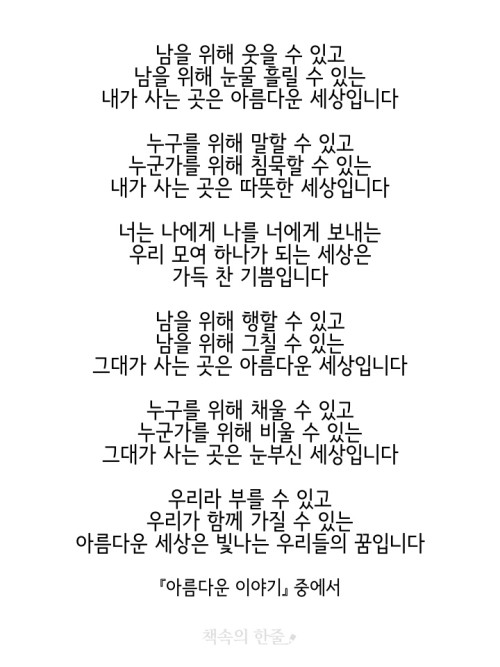 남을 위해 웃을 수 있고
남을 위해 눈물 흘릴 수 있는
내가 사는 곳은 아름다운 세상입니다

누구를 위해 말할 수 있고
누군가를 위해 침묵할 수 있는
내가 사는 곳은 따뜻한 세상입니다

너는 나에게 나를 너에게 보내는
우리 모여 하나가 되는 세상은
가득 찬 기쁨입니다

남을 위해 행할 수 있고
남을 위해 그칠 수 있는
그대가 사는 곳은 아름다운 세상입니다

누구를 위해 채울 수 있고
누군가를 위해 비울 수 있는
그대가 사는 곳은 눈부신 세상입니다

우리라 부를 수 있고
우리가 함께 가질 수 있는
아름다운 세상은 빛나는 우리들의 꿈입니다

『아름다운 이야기』 중에서

책속의 한줄